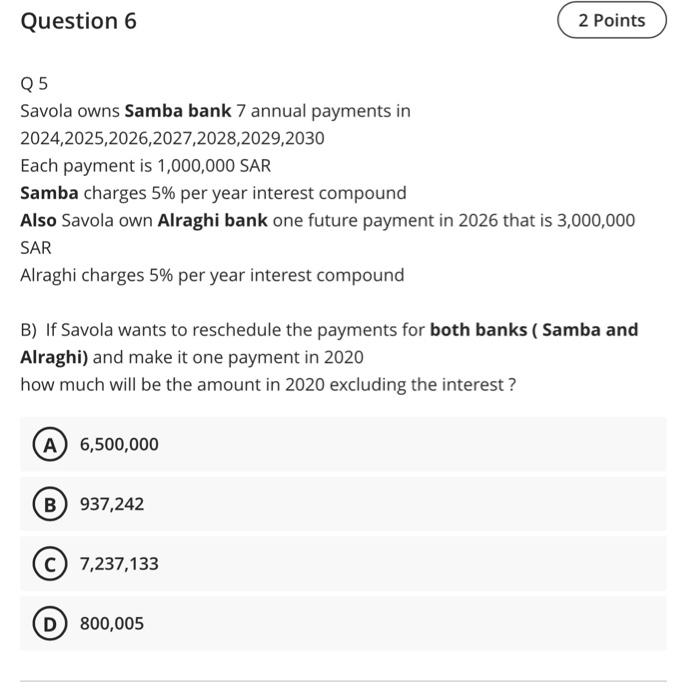 Question 6

2 Points

Q 5

Savola owns Samba bank 7 annual payments in 2024,2025,2026,2027,2028,2029,2030

Each payment is 1,000,000 SAR

Samba charges 5% per year interest compound

Also Savola own Alraghi bank one future payment in 2026 that is 3,000,000 SAR

Alraghi charges 5% per year interest compound

B) If Savola wants to reschedule the payments for both banks ( Samba and Alraghi) and make it one payment in 2020
how much will be the amount in 2020 excluding the interest ?

A 6,500,000

B 937,242

C 7,237,133

D 800,005